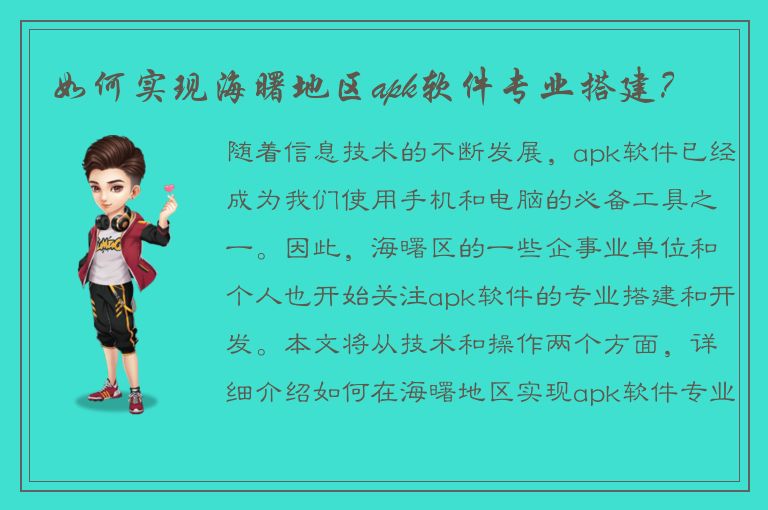 如何实现海曙地区apk软件专业搭建？

随着信息技术的不断发展，apk软件已经成为我们使用手机和电脑的必备工具之一。因此，海曙区的一些企事业单位和个人也开始关注apk软件的专业搭建和开发。本文将从技术和操作两个方面，详细介绍如何在海曙地区实现apk软件专业